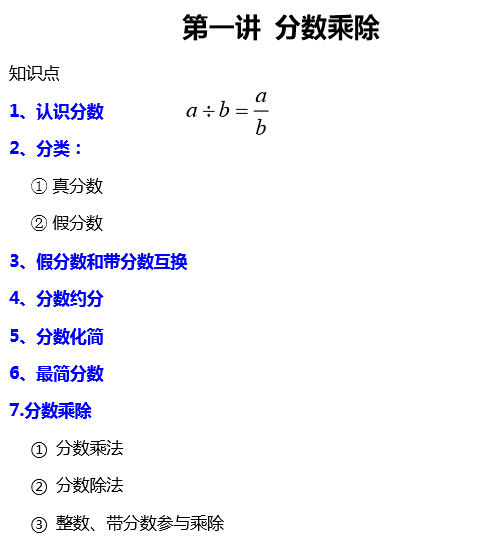 第一讲 分数乘除

知识点

1、认识分数 $a \div b = \frac{a}{b}$

2、分类：

① 真分数

② 假分数

3、假分数和带分数互换

4、分数约分

5、分数化简

6、最简分数

7.分数乘除

① 分数乘法

② 分数除法

③ 整数、带分数参与乘除